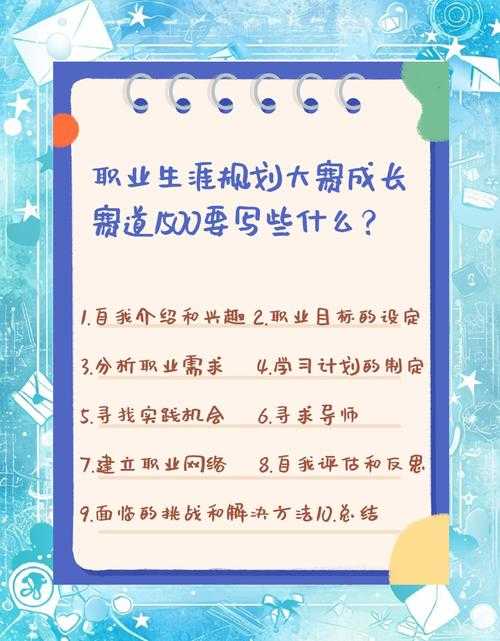 职业生涯规划大赛成长赛道1500要写些什么？

1.自我介绍和兴趣 2.职业目标的设定

3.分析职业需求 4.学习计划的制定

5.寻找实践机会 6.寻求导师

7.建立职业网络 8.自我评估和反思

9.面临的挑战和解决方法10.总结